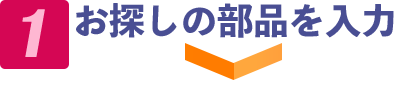 1 お探しの部品を入力